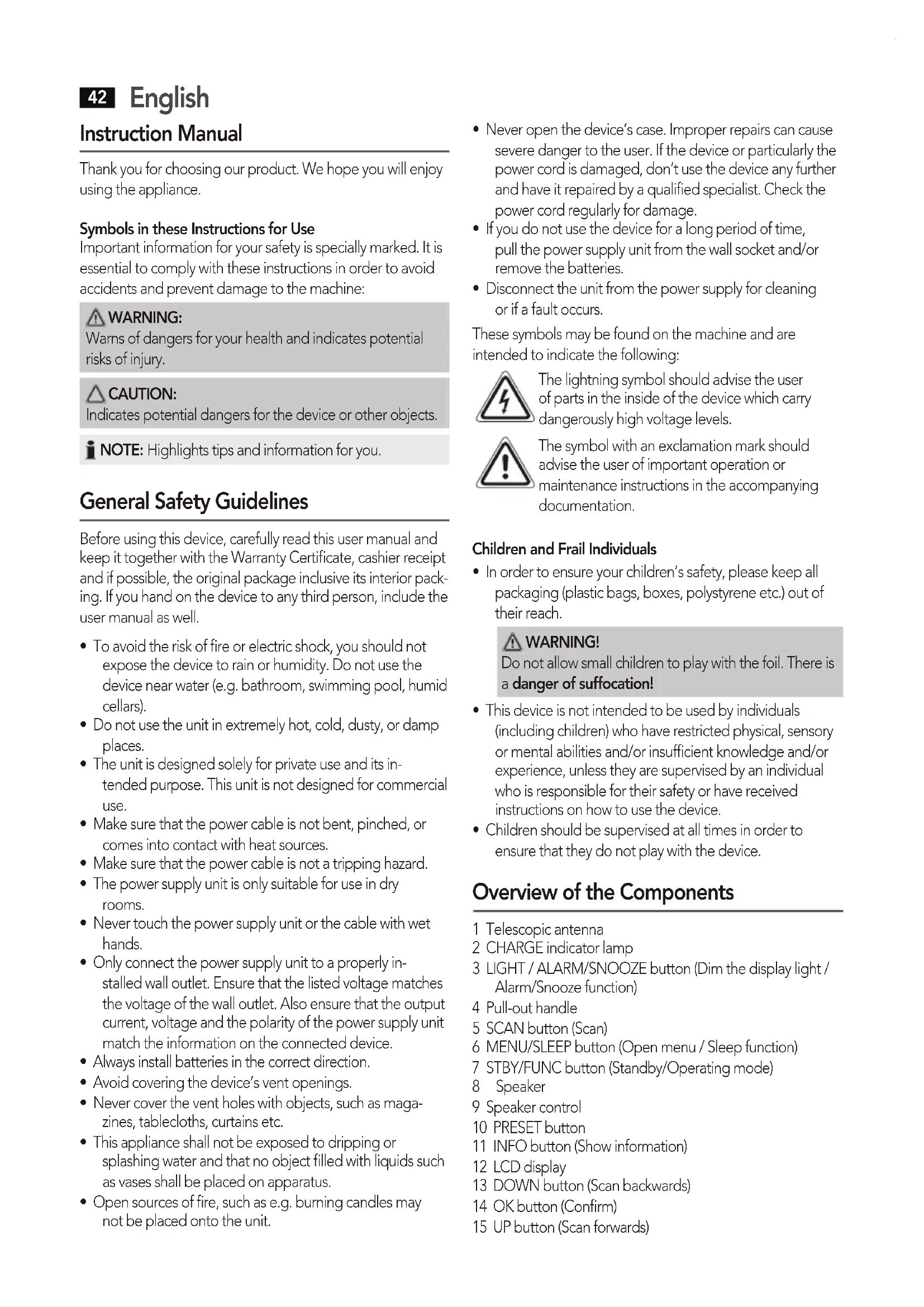 42 English

Instruction Manual

Thank you for choosing our product. We hope you will enjoy using the appliance.

Symbols in these Instructions for Use
Important information for your safety is specially marked. It is essential to comply with these instructions in order to avoid accidents and prevent damage to the machine:

WARNING:
Warns of dangers for your health and indicates potential risks of injury.

CAUTION:
Indicates potential dangers for the device or other objects.

NOTE: Highlights tips and information for you.

General Safety Guidelines

Before using this device, carefully read this user manual and keep it together with the Warranty Certificate, cashier receipt and if possible, the original package inclusive its interior packing. If you hand on the device to any third person, include the user manual as well.

• To avoid the risk of fire or electric shock, you should not expose the device to rain or humidity. Do not use the device near water (e.g. bathroom, swimming pool, humid cellars).
• Do not use the unit in extremely hot, cold, dusty, or damp places.
• The unit is designed solely for private use and its intended purpose. This unit is not designed for commercial use.
• Make sure that the power cable is not bent, pinched, or comes into contact with heat sources.
• Make sure that the power cable is not a tripping hazard.
• The power supply unit is only suitable for use in dry rooms.
• Never touch the power supply unit or the cable with wet hands.
• Only connect the power supply unit to a properly installed wall outlet. Ensure that the listed voltage matches the voltage of the wall outlet. Also ensure that the output current, voltage and the polarity of the power supply unit match the information on the connected device.
• Always install batteries in the correct direction.
• Avoid covering the device's vent openings.
• Never cover the vent holes with objects, such as magazines, tablecloths, curtains etc.
• This appliance shall not be exposed to dripping or splashing water and that no object filled with liquids such as vases shall be placed on apparatus.
• Open sources of fire, such as e.g. burning candles may not be placed onto the unit.

• Never open the device's case. Improper repairs can cause severe danger to the user. If the device or particularly the power cord is damaged, don't use the device any further and have it repaired by a qualified specialist. Check the power cord regularly for damage.
• If you do not use the device for a long period of time, pull the power supply unit from the wall socket and/or remove the batteries.
• Disconnect the unit from the power supply for cleaning or if a fault occurs.

These symbols may be found on the machine and are intended to indicate the following:

The lightning symbol should advise the user of parts in the inside of the device which carry dangerously high voltage levels.

The symbol with an exclamation mark should advise the user of important operation or maintenance instructions in the accompanying documentation.

Children and Frail Individuals
• In order to ensure your children's safety, please keep all packaging (plastic bags, boxes, polystyrene etc.) out of their reach.

WARNING!
Do not allow small children to play with the foil. There is a danger of suffocation!

• This device is not intended to be used by individuals (including children) who have restricted physical, sensory or mental abilities and/or insufficient knowledge and/or experience, unless they are supervised by an individual who is responsible for their safety or have received instructions on how to use the device.
• Children should be supervised at all times in order to ensure that they do not play with the device.

Overview of the Components

1 Telescopic antenna
2 CHARGE indicator lamp
3 LIGHT / ALARM/SNOOZE button (Dim the display light / Alarm/Snooze function)
4 Pull-out handle
5 SCAN button (Scan)
6 MENU/SLEEP button (Open menu / Sleep function)
7 STBY/FUNC button (Standby/Operating mode)
8 Speaker
9 Speaker control
10 PRESET button
11 INFO button (Show information)
12 LCD display
13 DOWN button (Scan backwards)
14 OK button (Confirm)
15 UP button (Scan forwards)